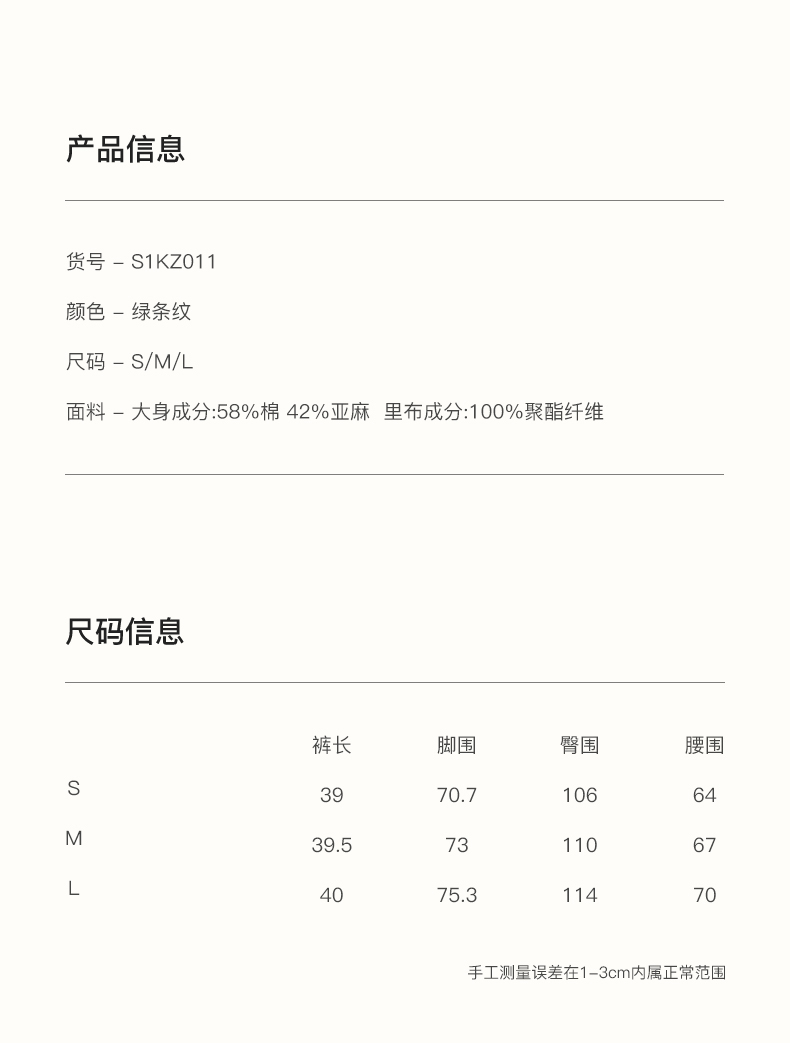 产品信息

货号 – S1KZ011

颜色 – 绿条纹

尺码 – S/M/L

面料 – 大身成分:58%棉 42%亚麻 里布成分:100%聚酯纤维

尺码信息

| | 裤长 | 脚围 | 臀围 | 腰围 |
|---|---|---|---|---|
| S | 39 | 70.7 | 106 | 64 |
| M | 39.5 | 73 | 110 | 67 |
| L | 40 | 75.3 | 114 | 70 |

手工测量误差在1–3cm内属正常范围